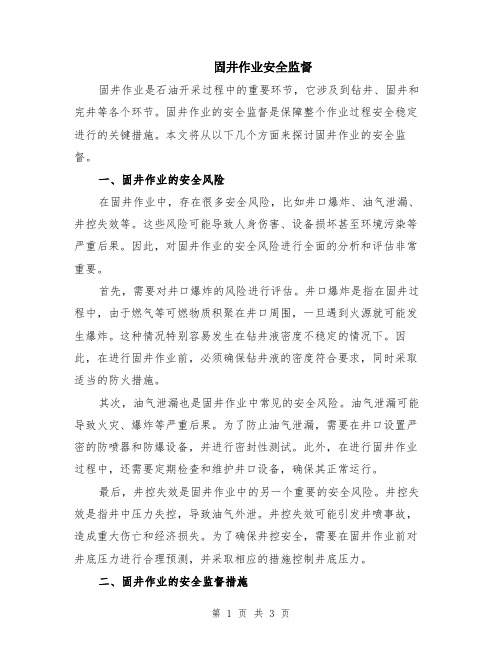 固井作业安全监督

固井作业是石油开采过程中的重要环节，它涉及到钻井、固井和完井等各个环节。固井作业的安全监督是保障整个作业过程安全稳定进行的关键措施。本文将从以下几个方面来探讨固井作业的安全监督。

一、固井作业的安全风险

在固井作业中，存在很多安全风险，比如井口爆炸、油气泄漏、井控失效等。这些风险可能导致人身伤害、设备损坏甚至环境污染等严重后果。因此，对固井作业的安全风险进行全面的分析和评估非常重要。

首先，需要对井口爆炸的风险进行评估。井口爆炸是指在固井过程中，由于燃气等可燃物质积聚在井口周围，一旦遇到火源就可能发生爆炸。这种情况特别容易发生在钻井液密度不稳定的情况下。因此，在进行固井作业前，必须确保钻井液的密度符合要求，同时采取适当的防火措施。

其次，油气泄漏也是固井作业中常见的安全风险。油气泄漏可能导致火灾、爆炸等严重后果。为了防止油气泄漏，需要在井口设置严密的防喷器和防爆设备，并进行密封性测试。此外，在进行固井作业过程中，还需要定期检查和维护井口设备，确保其正常运行。

最后，井控失效是固井作业中的另一个重要的安全风险。井控失效是指井中压力失控，导致油气外泄。井控失效可能引发井喷事故，造成重大伤亡和经济损失。为了确保井控安全，需要在固井作业前对井底压力进行合理预测，并采取相应的措施控制井底压力。

二、固井作业的安全监督措施

第 1 页 共 3 页